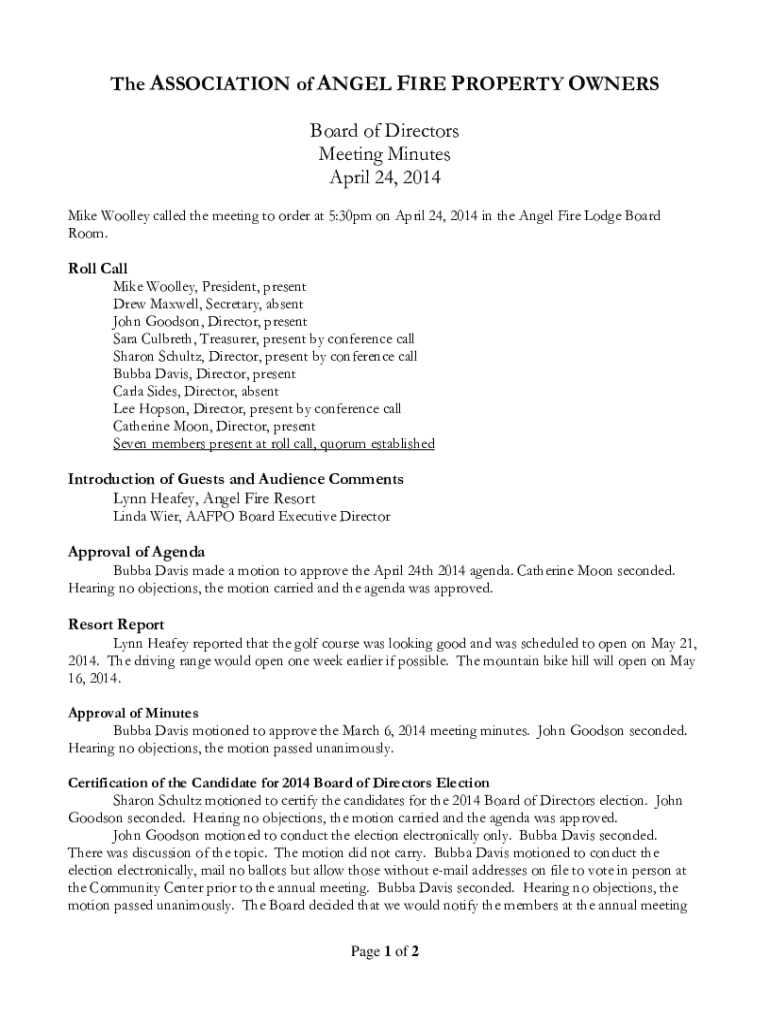 The ASSOCIATION of ANGEL FIRE PROPERTY OWNERS

Board of Directors
Meeting Minutes
April 24, 2014

Mike Woolley called the meeting to order at 5:30pm on April 24, 2014 in the Angel Fire Lodge Board Room.

Roll Call
Mike Woolley, President, present
Drew Maxwell, Secretary, absent
John Goodson, Director, present
Sara Culbreth, Treasurer, present by conference call
Sharon Schultz, Director, present by conference call
Bubba Davis, Director, present
Carla Sides, Director, absent
Lee Hopson, Director, present by conference call
Catherine Moon, Director, present
Seven members present at roll call, quorum established

Introduction of Guests and Audience Comments
Lynn Heafey, Angel Fire Resort
Linda Wier, AAFPO Board Executive Director

Approval of Agenda
Bubba Davis made a motion to approve the April 24th 2014 agenda. Catherine Moon seconded. Hearing no objections, the motion carried and the agenda was approved.

Resort Report
Lynn Heafey reported that the golf course was looking good and was scheduled to open on May 21, 2014. The driving range would open one week earlier if possible. The mountain bike hill will open on May 16, 2014.

Approval of Minutes
Bubba Davis motioned to approve the March 6, 2014 meeting minutes. John Goodson seconded. Hearing no objections, the motion passed unanimously.

Certification of the Candidate for 2014 Board of Directors Election
Sharon Schultz motioned to certify the candidates for the 2014 Board of Directors election. John Goodson seconded. Hearing no objections, the motion carried and the agenda was approved.
John Goodson motioned to conduct the election electronically only. Bubba Davis seconded. There was discussion of the topic. The motion did not carry. Bubba Davis motioned to conduct the election electronically, mail no ballots but allow those without e-mail addresses on file to vote in person at the Community Center prior to the annual meeting. Bubba Davis seconded. Hearing no objections, the motion passed unanimously. The Board decided that we would notify the members at the annual meeting

Page 1 of 2